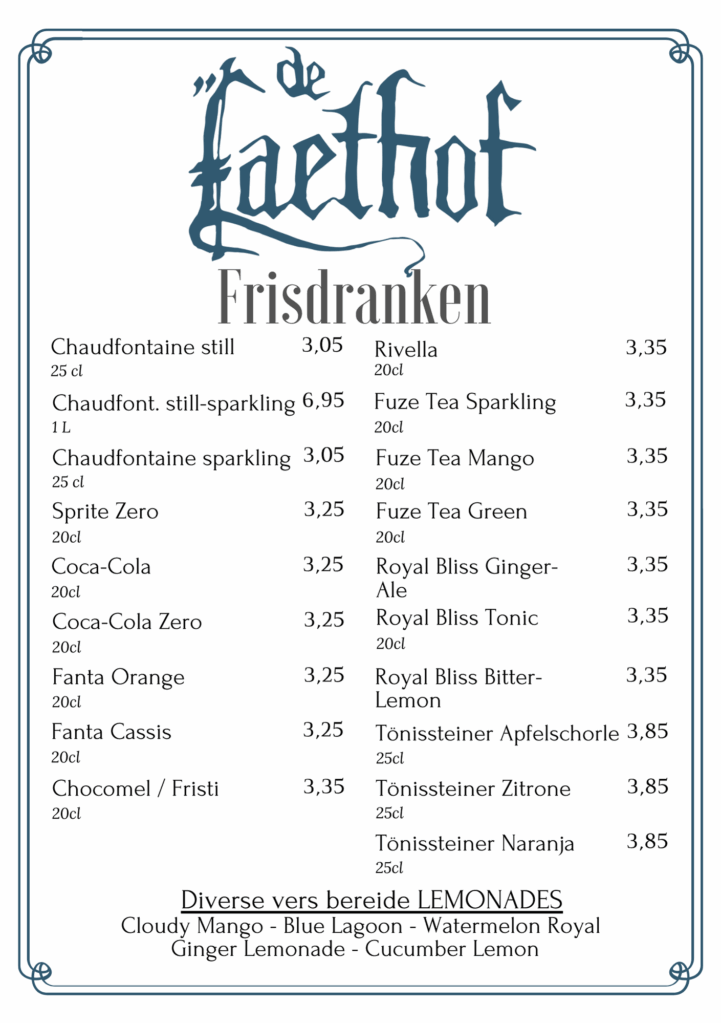 de Laethof

Frisdranken

Chaudfontaine still 3,05
25 cl

Chaudfont. still-sparkling 6,95
1 L

Chaudfontaine sparkling 3,05
25 cl

Sprite Zero 3,25
20cl

Coca-Cola 3,25
20cl

Coca-Cola Zero 3,25
20cl

Fanta Orange 3,25
20cl

Fanta Cassis 3,25
20cl

Chocomel / Fristi 3,35
20cl

Rivella 3,35
20cl

Fuze Tea Sparkling 3,35
20cl

Fuze Tea Mango 3,35
20cl

Fuze Tea Green 3,35
20cl

Royal Bliss Ginger-Ale 3,35

Royal Bliss Tonic 3,35
20cl

Royal Bliss Bitter-Lemon 3,35

Tönissteiner Apfelschorle 3,85
25cl

Tönissteiner Zitrone 3,85
25cl

Tönissteiner Naranja 3,85
25cl

Diverse vers bereide LEMONADES
Cloudy Mango - Blue Lagoon - Watermelon Royal Ginger Lemonade - Cucumber Lemon